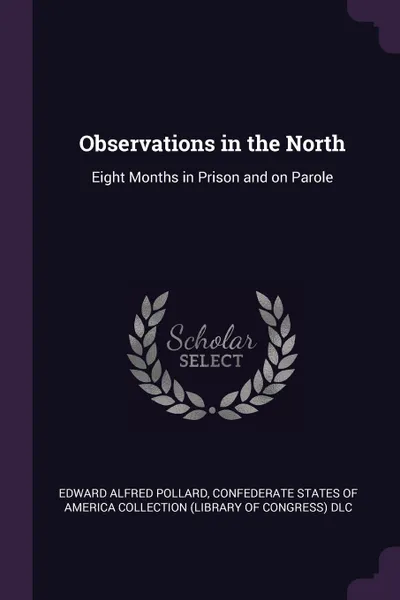 Observations in the North

Eight Months in Prison and on Parole

Scholar
SELECT

EDWARD ALFRED POLLARD, CONFEDERATE STATES OF AMERICA COLLECTION (LIBRARY OF CONGRESS) DLC